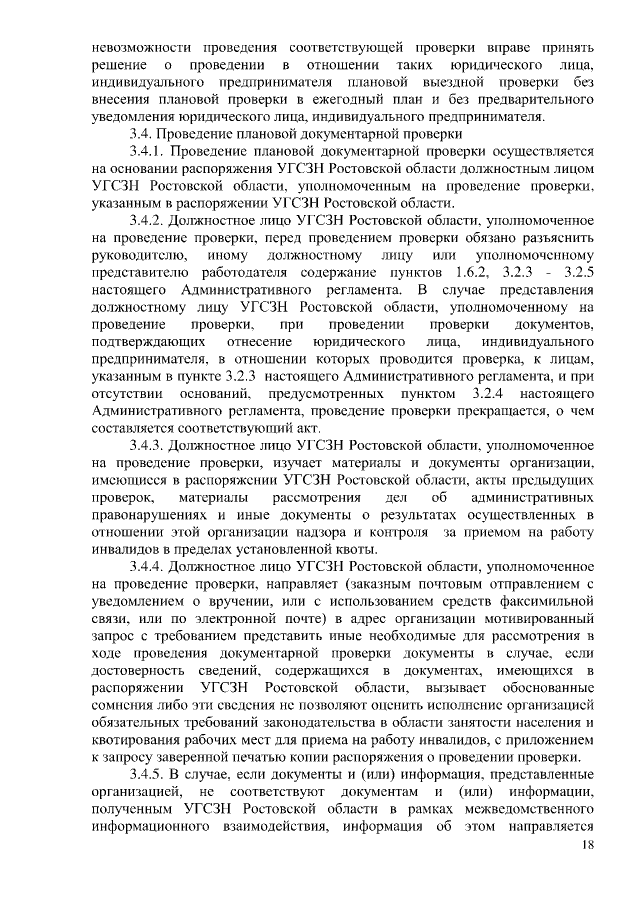 невозможности проведения соответствующей проверки вправе принять решение о проведении в отношении таких юридического лица, индивидуального предпринимателя плановой выездной проверки без внесения плановой проверки в ежегодный план и без предварительного уведомления юридического лица, индивидуального предпринимателя.

3.4. Проведение плановой документарной проверки

3.4.1. Проведение плановой документарной проверки осуществляется на основании распоряжения УГСЗН Ростовской области должностным лицом УГСЗН Ростовской области, уполномоченным на проведение проверки, указанным в распоряжении УГСЗН Ростовской области.

3.4.2. Должностное лицо УГСЗН Ростовской области, уполномоченное на проведение проверки, перед проведением проверки обязано разъяснить руководителю, иному должностному лицу или уполномоченному представителю работодателя содержание пунктов 1.6.2, 3.2.3 - 3.2.5 настоящего Административного регламента. В случае представления должностному лицу УГСЗН Ростовской области, уполномоченному на проведение проверки, при проведении проверки документов, подтверждающих отнесение юридического лица, индивидуального предпринимателя, в отношении которых проводится проверка, к лицам, указанным в пункте 3.2.3 настоящего Административного регламента, и при отсутствии оснований, предусмотренных пунктом 3.2.4 настоящего Административного регламента, проведение проверки прекращается, о чем составляется соответствующий акт.

3.4.3. Должностное лицо УГСЗН Ростовской области, уполномоченное на проведение проверки, изучает материалы и документы организации, имеющиеся в распоряжении УГСЗН Ростовской области, акты предыдущих проверок, материалы рассмотрения дел об административных правонарушениях и иные документы о результатах осуществленных в отношении этой организации надзора и контроля за приемом на работу инвалидов в пределах установленной квоты.

3.4.4. Должностное лицо УГСЗН Ростовской области, уполномоченное на проведение проверки, направляет (заказным почтовым отправлением с уведомлением о вручении, или с использованием средств факсимильной связи, или по электронной почте) в адрес организации мотивированный запрос с требованием представить иные необходимые для рассмотрения в ходе проведения документарной проверки документы в случае, если достоверность сведений, содержащихся в документах, имеющихся в распоряжении УГСЗН Ростовской области, вызывает обоснованные сомнения либо эти сведения не позволяют оценить исполнение организацией обязательных требований законодательства в области занятости населения и квотирования рабочих мест для приема на работу инвалидов, с приложением к запросу заверенной печатью копии распоряжения о проведении проверки.

3.4.5. В случае, если документы и (или) информация, представленные организацией, не соответствуют документам и (или) информации, полученным УГСЗН Ростовской области в рамках межведомственного информационного взаимодействия, информация об этом направляется

18